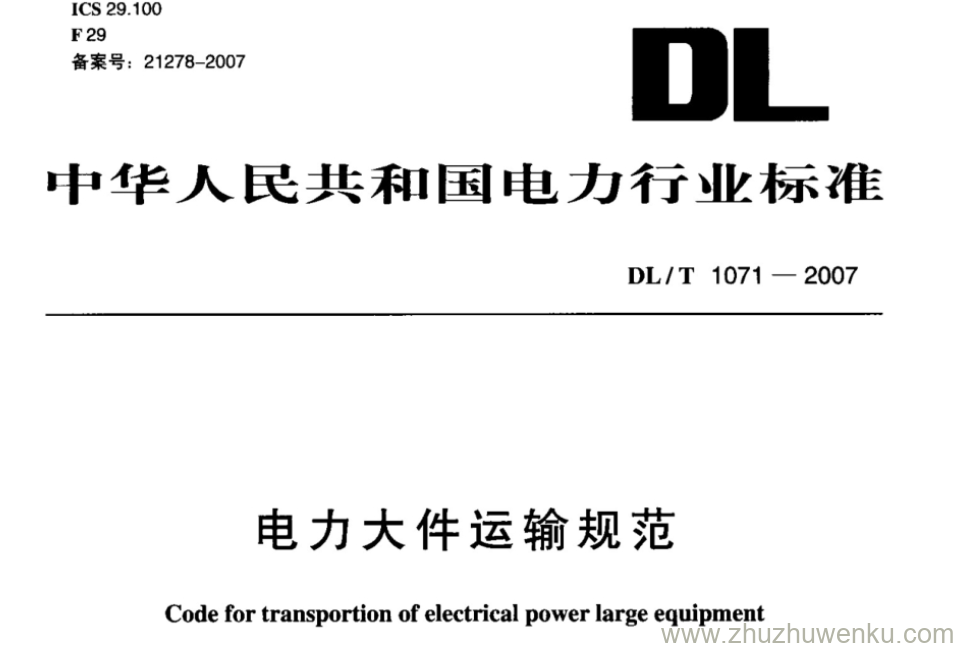 ICS 29.100
F 29
备案号：21278-2007

DL

中华人民共和国电力行业标准

DL/T 1071 — 2007

电力大件运输规范

Code for transportion of electrical power large equipment

www.zhuzhuwenku.com